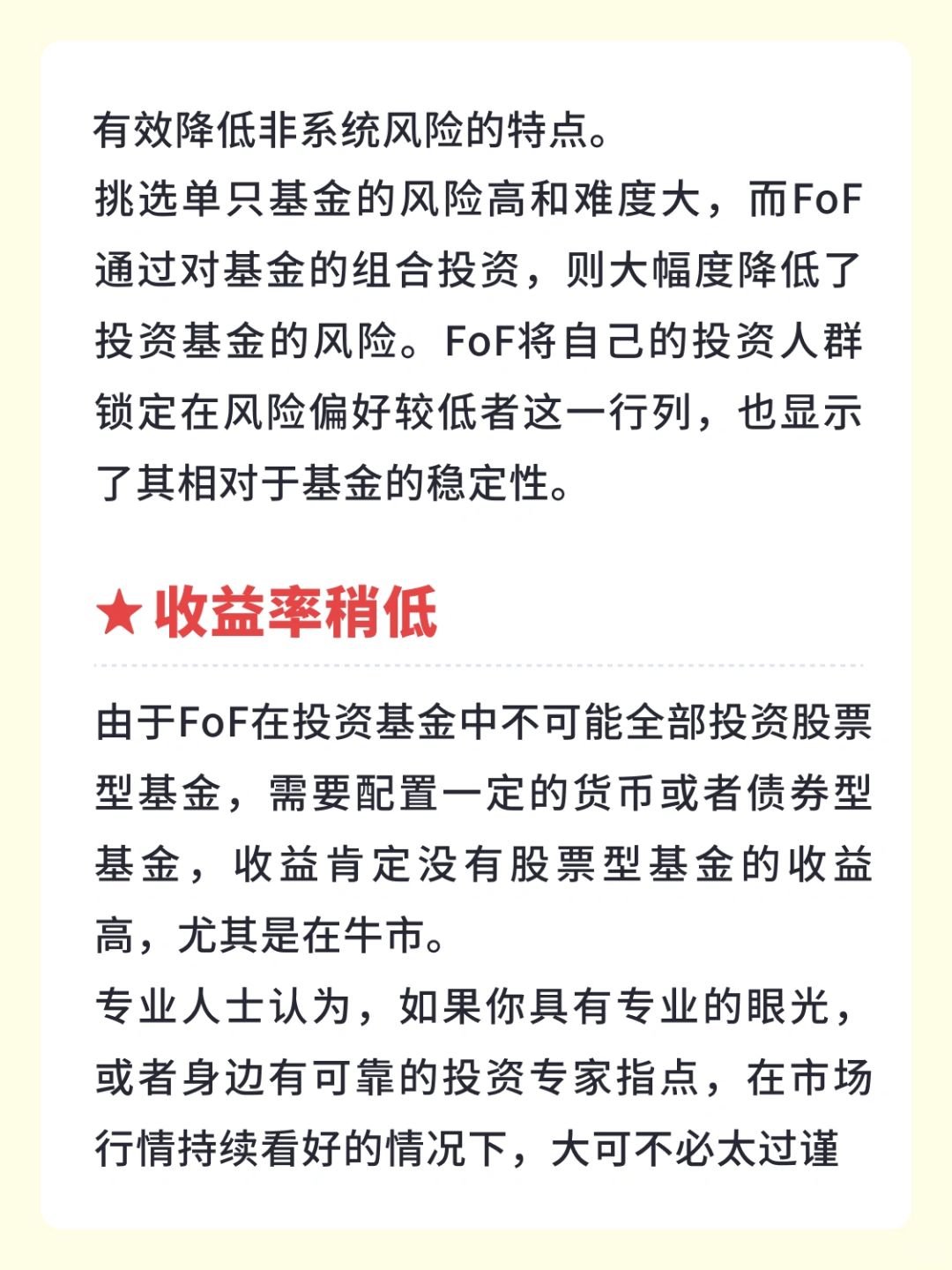 有效降低非系统风险的特点。
挑选单只基金的风险高和难度大，而FoF通过对基金的组合投资，则大幅度降低了投资基金的风险。FoF将自己的投资人群锁定在风险偏好较低者这一行列，也显示了其相对于基金的稳定性。

★收益率稍低

由于FoF在投资基金中不可能全部投资股票型基金，需要配置一定的货币或者债券型基金，收益肯定没有股票型基金的收益高，尤其是在牛市。
专业人士认为，如果你具有专业的眼光，或者身边有可靠的投资专家指点，在市场行情持续看好的情况下，大可不必太过谨